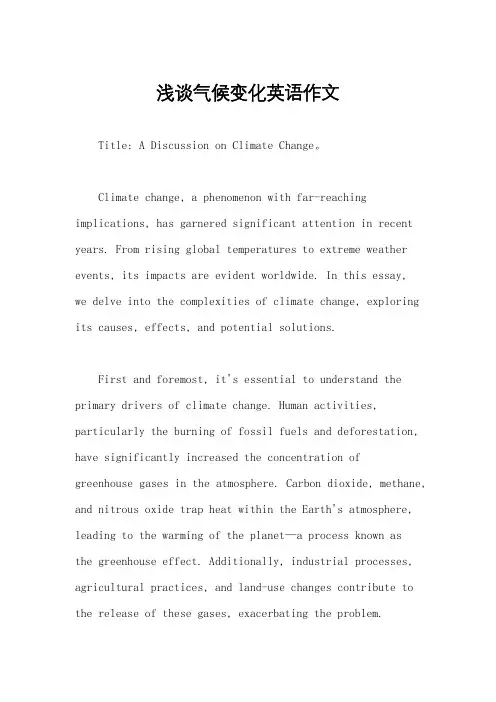 浅谈气候变化英语作文

Title: A Discussion on Climate Change。

Climate change, a phenomenon with far-reaching implications, has garnered significant attention in recent years. From rising global temperatures to extreme weather events, its impacts are evident worldwide. In this essay, we delve into the complexities of climate change, exploring its causes, effects, and potential solutions.

First and foremost, it's essential to understand the primary drivers of climate change. Human activities, particularly the burning of fossil fuels and deforestation, have significantly increased the concentration of greenhouse gases in the atmosphere. Carbon dioxide, methane, and nitrous oxide trap heat within the Earth's atmosphere, leading to the warming of the planet—a process known as the greenhouse effect. Additionally, industrial processes, agricultural practices, and land-use changes contribute to the release of these gases, exacerbating the problem.